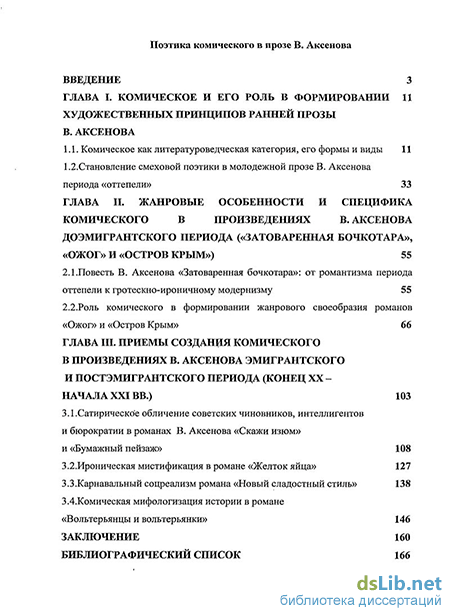 Поэтика комического в прозе В. Аксенова

ВВЕДЕНИЕ 3

ГЛАВА I. КОМИЧЕСКОЕ И ЕГО РОЛЬ В ФОРМИРОВАНИИ ХУДОЖЕСТВЕННЫХ ПРИНЦИПОВ РАННЕЙ ПРОЗЫ В. АКСЕНОВА 11

1.1. Комическое как литературоведческая категория, его формы и виды 11

1.2.Становление смеховой поэтики в молодежной прозе В. Аксенова периода «оттепели» 33

ГЛАВА II. ЖАНРОВЫЕ ОСОБЕННОСТИ И СПЕЦИФИКА КОМИЧЕСКОГО В ПРОИЗВЕДЕНИЯХ В. АКСЕНОВА ДОЭМИГРАНТСКОГО ПЕРИОДА («ЗАТОВАРЕННАЯ БОЧКОТАРА», «ОЖОГ» И «ОСТРОВ КРЫМ») 55

2.1.Повесть В. Аксенова «Затоваренная бочкотара»: от романтизма периода оттепели к гротескно-ироничному модернизму 55

2.2.Роль комического в формировании жанрового своеобразия романов «Ожог» и «Остров Крым» 66

ГЛАВА III. ПРИЕМЫ СОЗДАНИЯ КОМИЧЕСКОГО В ПРОИЗВЕДЕНИЯХ В. АКСЕНОВА ЭМИГРАНТСКОГО И ПОСТЭМИГРАНТСКОГО ПЕРИОДА (КОНЕЦ XX – НАЧАЛА XXI ВВ.) 103

3.1.Сатирическое обличение советских чиновников, интеллигентов и бюрократии в романах В. Аксенова «Скажи изюм» и «Бумажный пейзаж» 108

3.2.Ироническая мистификация в романе «Желток яйца» 127

3.3.Карнавальный соцреализм романа «Новый сладостный стиль» 138

3.4.Комическая мифологизация истории в романе «Вольтерьянцы и вольтерьянки» 146

ЗАКЛЮЧЕНИЕ 160

БИБЛИОГРАФИЧЕСКИЙ СПИСОК 166

dsLib.net
библиотека диссертаций